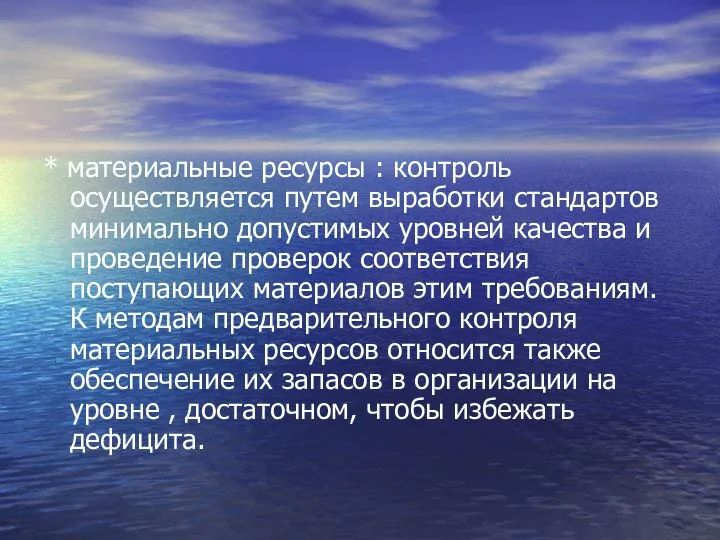 * материальные ресурсы : контроль осуществляется путем выработки стандартов минимально допустимых уровней качества и проведение проверок соответствия поступающих материалов этим требованиям. К методам предварительного контроля материальных ресурсов относится также обеспечение их запасов в организации на уровне , достаточном, чтобы избежать дефицита.